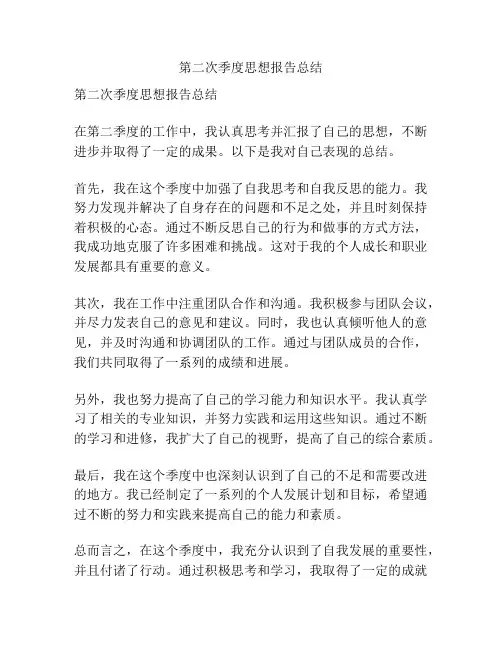 第二次季度思想报告总结

第二次季度思想报告总结

在第二季度的工作中，我认真思考并汇报了自己的思想，不断进步并取得了一定的成果。以下是我对自己表现的总结。

首先，我在这个季度中加强了自我思考和自我反思的能力。我努力发现并解决了自身存在的问题和不足之处，并且时刻保持着积极的心态。通过不断反思自己的行为和做事的方式方法，我成功地克服了许多困难和挑战。这对于我的个人成长和职业发展都具有重要的意义。

其次，我在工作中注重团队合作和沟通。我积极参与团队会议，并尽力发表自己的意见和建议。同时，我也认真倾听他人的意见，并及时沟通和协调团队的工作。通过与团队成员的合作，我们共同取得了一系列的成绩和进展。

另外，我也努力提高了自己的学习能力和知识水平。我认真学习了相关的专业知识，并努力实践和运用这些知识。通过不断的学习和进修，我扩大了自己的视野，提高了自己的综合素质。

最后，我在这个季度中也深刻认识到了自己的不足和需要改进的地方。我已经制定了一系列的个人发展计划和目标，希望通过不断的努力和实践来提高自己的能力和素质。

总而言之，在这个季度中，我充分认识到了自我发展的重要性，并且付诸了行动。通过积极思考和学习，我取得了一定的成就